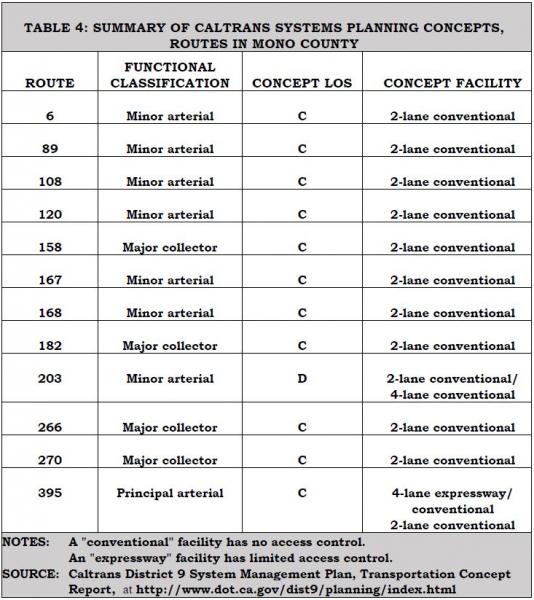 TABLE 4: SUMMARY OF CALTRANS SYSTEMS PLANNING CONCEPTS, ROUTES IN MONO COUNTY

| ROUTE | FUNCTIONAL CLASSIFICATION | CONCEPT LOS | CONCEPT FACILITY |
|---|---|---|---|
| 6 | Minor arterial | C | 2-lane conventional |
| 89 | Minor arterial | C | 2-lane conventional |
| 108 | Minor arterial | C | 2-lane conventional |
| 120 | Minor arterial | C | 2-lane conventional |
| 158 | Major collector | C | 2-lane conventional |
| 167 | Minor arterial | C | 2-lane conventional |
| 168 | Minor arterial | C | 2-lane conventional |
| 182 | Major collector | C | 2-lane conventional |
| 203 | Minor arterial | D | 2-lane conventional/ 4-lane conventional |
| 266 | Major collector | C | 2-lane conventional |
| 270 | Major collector | C | 2-lane conventional |
| 395 | Principal arterial | C | 4-lane expressway/ conventional 2-lane conventional |

NOTES: A "conventional" facility has no access control.
An "expressway" facility has limited access control.
SOURCE: Caltrans District 9 System Management Plan, Transportation Concept Report, at http://www.dot.ca.gov/dist9/planning/index.html